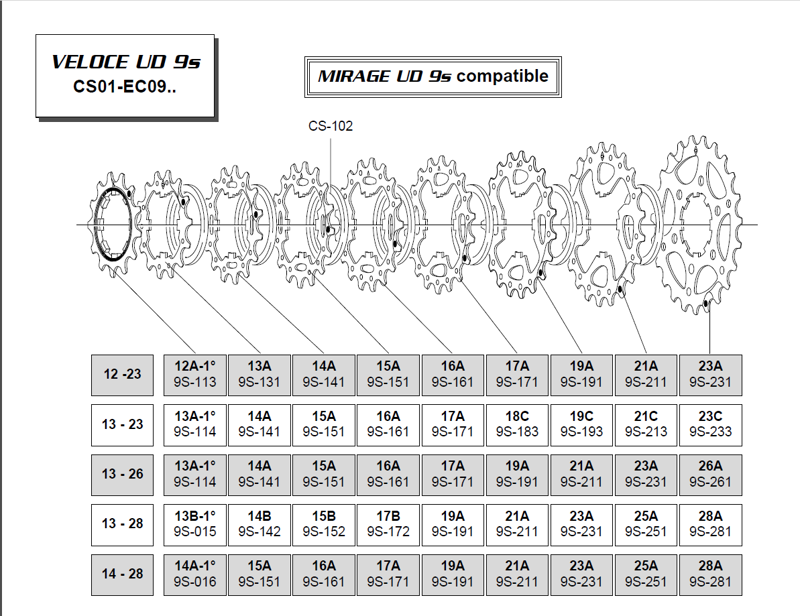 VELOCE UD 9s
CS01-EC09..

MIRAGE UD 9s compatible

CS-102

| 12 -23 | 12A-1° 9S-113 | 13A 9S-131 | 14A 9S-141 | 15A 9S-151 | 16A 9S-161 | 17A 9S-171 | 19A 9S-191 | 21A 9S-211 | 23A 9S-231 |
|---|---|---|---|---|---|---|---|---|---|
| 13 - 23 | 13A-1° 9S-114 | 14A 9S-141 | 15A 9S-151 | 16A 9S-161 | 17A 9S-171 | 18C 9S-183 | 19C 9S-193 | 21C 9S-213 | 23C 9S-233 |
| 13 - 26 | 13A-1° 9S-114 | 14A 9S-141 | 15A 9S-151 | 16A 9S-161 | 17A 9S-171 | 19A 9S-191 | 21A 9S-211 | 23A 9S-231 | 26A 9S-261 |
| 13 - 28 | 13B-1° 9S-015 | 14B 9S-142 | 15B 9S-152 | 17B 9S-172 | 19A 9S-191 | 21A 9S-211 | 23A 9S-231 | 25A 9S-251 | 28A 9S-281 |
| 14 - 28 | 14A-1° 9S-016 | 15A 9S-151 | 16A 9S-161 | 17A 9S-171 | 19A 9S-191 | 21A 9S-211 | 23A 9S-231 | 25A 9S-251 | 28A 9S-281 |